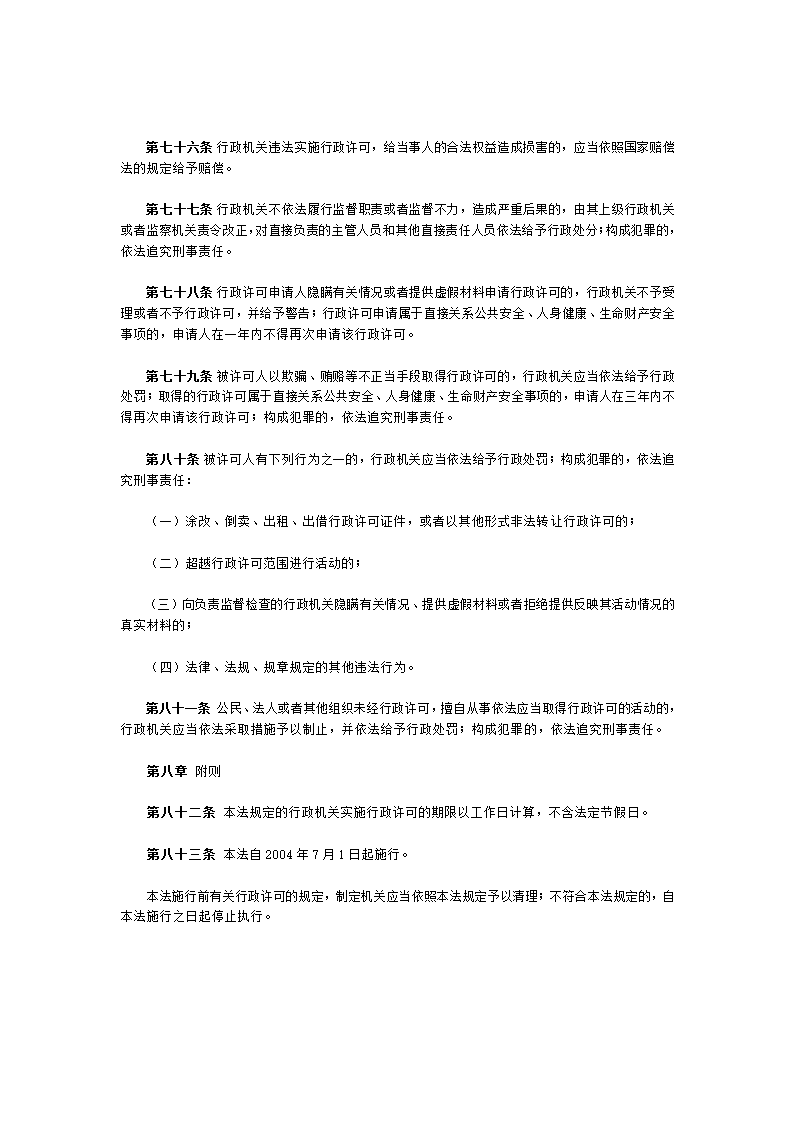 第七十六条 行政机关违法实施行政许可，给当事人的合法权益造成损害的，应当依照国家赔偿法的规定给予赔偿。

第七十七条 行政机关不依法履行监督职责或者监督不力，造成严重后果的，由其上级行政机关或者监察机关责令改正，对直接负责的主管人员和其他直接责任人员依法给予行政处分；构成犯罪的，依法追究刑事责任。

第七十八条 行政许可申请人隐瞒有关情况或者提供虚假材料申请行政许可的，行政机关不予受理或者不予行政许可，并给予警告；行政许可申请属于直接关系公共安全、人身健康、生命财产安全事项的，申请人在一年内不得再次申请该行政许可。

第七十九条 被许可人以欺骗、贿赂等不正当手段取得行政许可的，行政机关应当依法给予行政处罚；取得的行政许可属于直接关系公共安全、人身健康、生命财产安全事项的，申请人在三年内不得再次申请该行政许可；构成犯罪的，依法追究刑事责任。

第八十条 被许可人有下列行为之一的，行政机关应当依法给予行政处罚；构成犯罪的，依法追究刑事责任：

（一）涂改、倒卖、出租、出借行政许可证件，或者以其他形式非法转让行政许可的；

（二）超越行政许可范围进行活动的；

（三）向负责监督检查的行政机关隐瞒有关情况、提供虚假材料或者拒绝提供反映其活动情况的真实材料的；

（四）法律、法规、规章规定的其他违法行为。

第八十一条 公民、法人或者其他组织未经行政许可，擅自从事依法应当取得行政许可的活动的，行政机关应当依法采取措施予以制止，并依法给予行政处罚；构成犯罪的，依法追究刑事责任。

第八章 附则

第八十二条 本法规定的行政机关实施行政许可的期限以工作日计算，不含法定节假日。

第八十三条 本法自 2004 年 7 月 1 日起施行。

本法施行前有关行政许可的规定，制定机关应当依照本法规定予以清理；不符合本法规定的，自本法施行之日起停止执行。